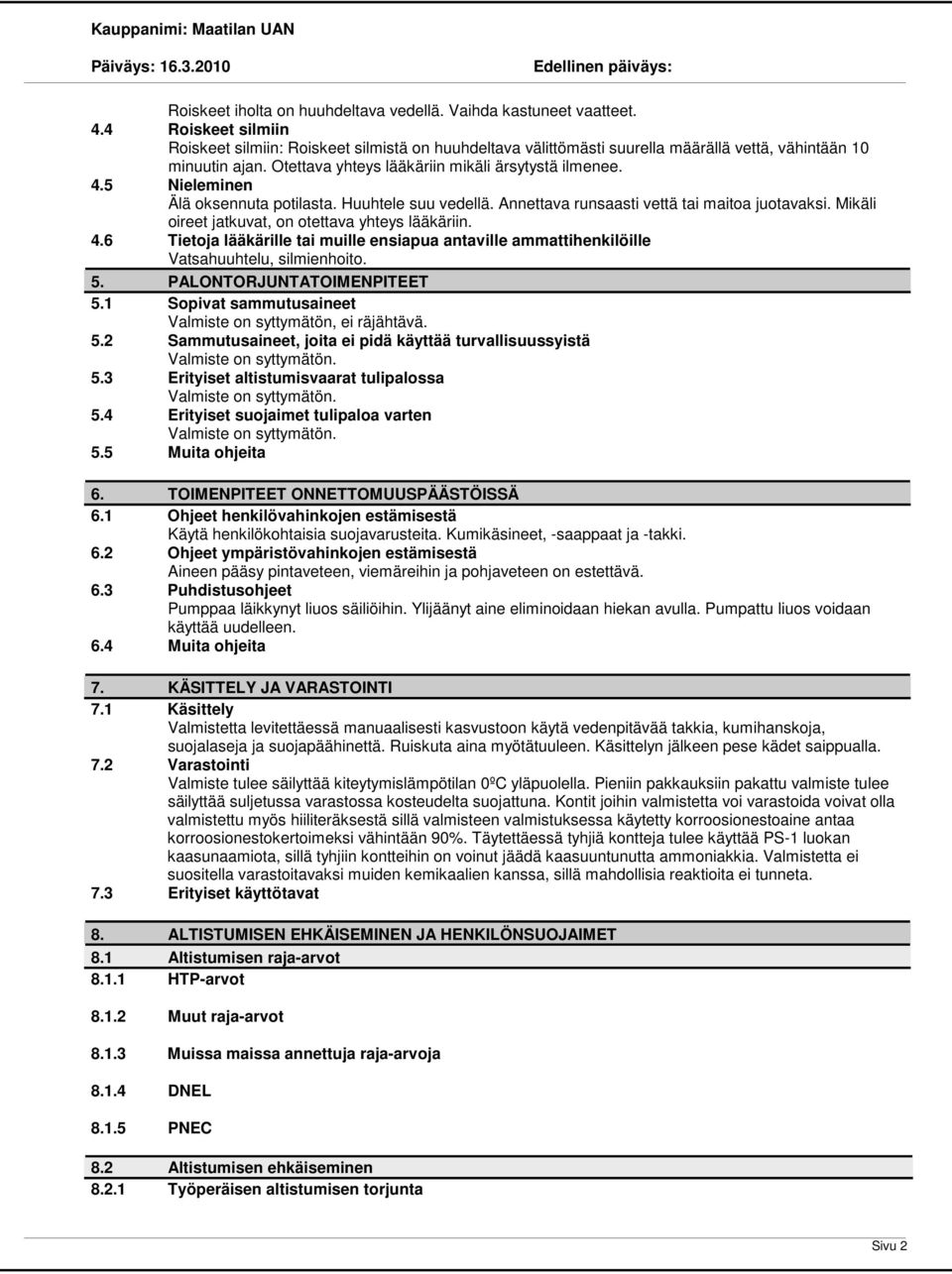 Kauppanimi: Maatilan UAN

Päiväys: 16.3.2010

Edellinen päiväys:

Roiskeet iholta on huuhdeltava vedellä. Vaihda kastuneet vaatteet.

4.4 Roiskeet silmiin
Roiskeet silmiin: Roiskeet silmistä on huuhdeltava välittömästi suurella määrällä vettä, vähintään 10 minuutin ajan. Otettava yhteys lääkäriin mikäli ärsytystä ilmenee.

4.5 Nieleminen
Älä oksennuta potilasta. Huuhtele suu vedellä. Annettava runsaasti vettä tai maitoa juotavaksi. Mikäli oireet jatkuvat, on otettava yhteys lääkäriin.

4.6 Tietoja lääkärille tai muille ensiapua antaville ammattihenkilöille
Vatsahuuhtelu, silmienhoito.

5. PALONTORJUNTATOIMENPITEET

5.1 Sopivat sammutusaineet
Valmiste on syttymätön, ei räjähtävä.

5.2 Sammutusaineet, joita ei pidä käyttää turvallisuussyistä
Valmiste on syttymätön.

5.3 Erityiset altistumisvaarat tulipalossa
Valmiste on syttymätön.

5.4 Erityiset suojaimet tulipaloa varten
Valmiste on syttymätön.

5.5 Muita ohjeita

6. TOIMENPITEET ONNETTOMUUSPÄÄSTÖISSÄ

6.1 Ohjeet henkilövahinkojen estämisestä
Käytä henkilökohtaisia suojavarusteita. Kumikäsineet, -saappaat ja -takki.

6.2 Ohjeet ympäristövahinkojen estämisestä
Aineen pääsy pintaveteen, viemäreihin ja pohjaveteen on estettävä.

6.3 Puhdistusohjeet
Pumppaa läikkynyt liuos säiliöihin. Ylijäänyt aine eliminoidaan hiekan avulla. Pumpattu liuos voidaan käyttää uudelleen.

6.4 Muita ohjeita

7. KÄSITTELY JA VARASTOINTI

7.1 Käsittely
Valmistetta levitettäessä manuaalisesti kasvustoon käytä vedenpitävää takkia, kumihanskoja, suojalaseja ja suojapäähinettä. Ruiskuta aina myötätuuleen. Käsittelyn jälkeen pese kädet saippualla.

7.2 Varastointi
Valmiste tulee säilyttää kiteytymislämpötilan 0ºC yläpuolella. Pieniin pakkauksiin pakattu valmiste tulee säilyttää suljetussa varastossa kosteudelta suojattuna. Kontit joihin valmistetta voi varastoida voivat olla valmistettu myös hiiliteräksestä sillä valmisteen valmistuksessa käytetty korroosionestoaine antaa korroosionestokertoimeksi vähintään 90%. Täytettäessä tyhjiä kontteja tulee käyttää PS-1 luokan kaasunaamiota, sillä tyhjiin kontteihin on voinut jäädä kaasuuntunutta ammoniakkia. Valmistetta ei suositella varastoitavaksi muiden kemikaalien kanssa, sillä mahdollisia reaktioita ei tunneta.

7.3 Erityiset käyttötavat

8. ALTISTUMISEN EHKÄISEMINEN JA HENKILÖNSUOJAIMET

8.1 Altistumisen raja-arvot

8.1.1 HTP-arvot

8.1.2 Muut raja-arvot

8.1.3 Muissa maissa annettuja raja-arvoja

8.1.4 DNEL

8.1.5 PNEC

8.2 Altistumisen ehkäiseminen

8.2.1 Työperäisen altistumisen torjunta

Sivu 2